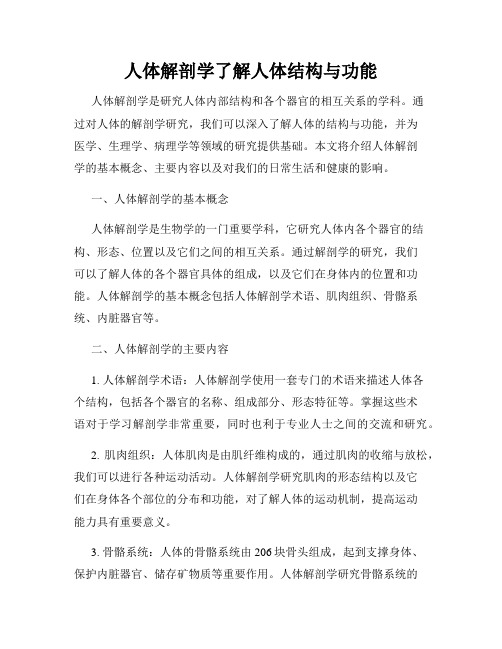 人体解剖学了解人体结构与功能

人体解剖学是研究人体内部结构和各个器官的相互关系的学科。通过对人体的解剖学研究，我们可以深入了解人体的结构与功能，并为医学、生理学、病理学等领域的研究提供基础。本文将介绍人体解剖学的基本概念、主要内容以及对我们的日常生活和健康的影响。

一、人体解剖学的基本概念

人体解剖学是生物学的一门重要学科，它研究人体内各个器官的结构、形态、位置以及它们之间的相互关系。通过解剖学的研究，我们可以了解人体的各个器官具体的组成，以及它们在身体内的位置和功能。人体解剖学的基本概念包括人体解剖学术语、肌肉组织、骨骼系统、内脏器官等。

二、人体解剖学的主要内容

1. 人体解剖学术语：人体解剖学使用一套专门的术语来描述人体各个结构，包括各个器官的名称、组成部分、形态特征等。掌握这些术语对于学习解剖学非常重要，同时也利于专业人士之间的交流和研究。

2. 肌肉组织：人体肌肉是由肌纤维构成的，通过肌肉的收缩与放松，我们可以进行各种运动活动。人体解剖学研究肌肉的形态结构以及它们在身体各个部位的分布和功能，对了解人体的运动机制，提高运动能力具有重要意义。

3. 骨骼系统：人体的骨骼系统由206块骨头组成，起到支撑身体、保护内脏器官、储存矿物质等重要作用。人体解剖学研究骨骼系统的